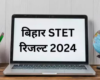 बिहार STET
रिजल्ट 2024